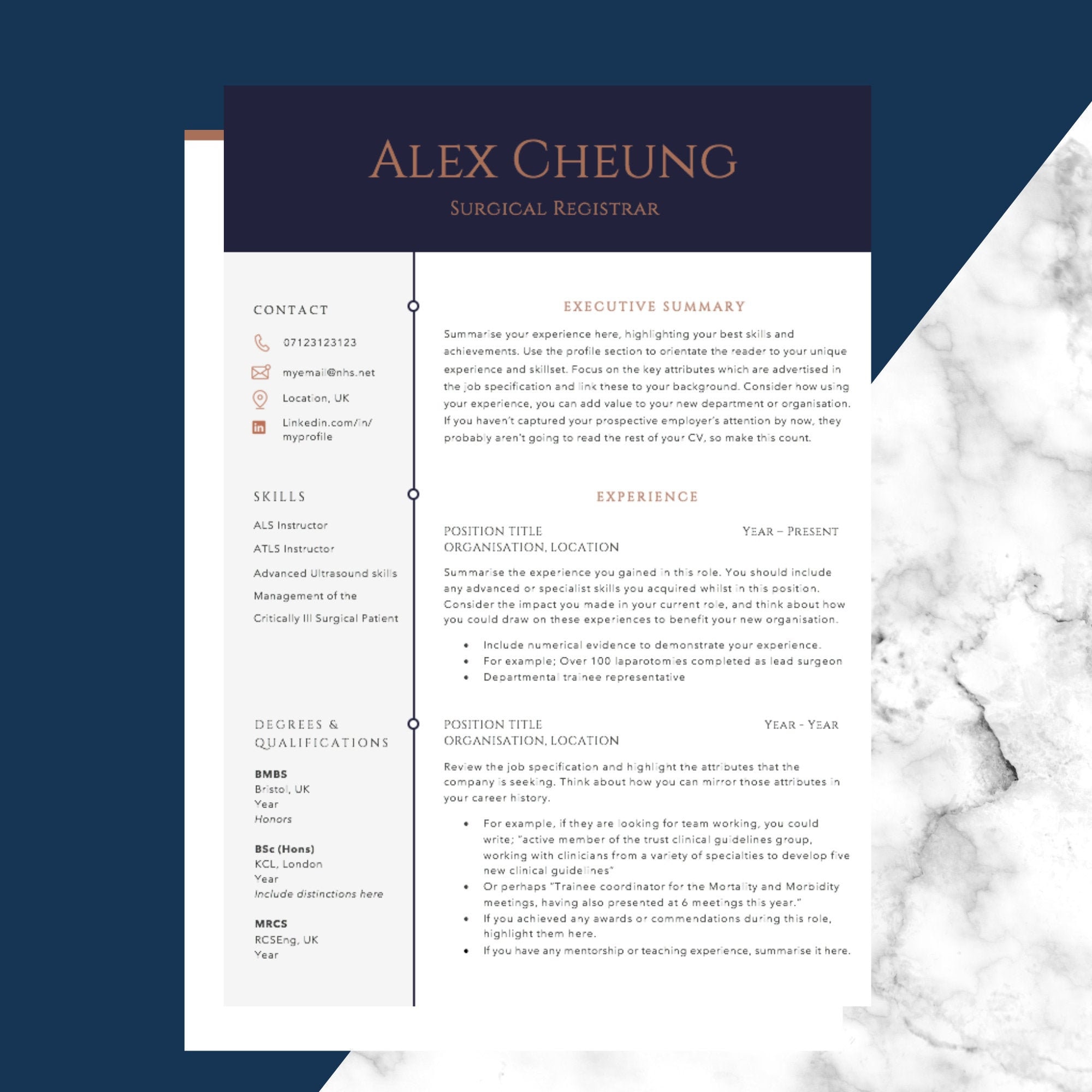 ALEX CHEUNG

SURGICAL REGISTRAR

CONTACT

07123123123

myemail@nhs.net

Location, UK

Linkedin.com/in/
myprofile

SKILLS

ALS Instructor

ATLS Instructor

Advanced Ultrasound skills

Management of the

Critically Ill Surgical Patient

DEGREES & QUALIFICATIONS

BMBS
Bristol, UK
Year
Honors

BSc (Hons)
KCL, London
Year
Include distinctions here

MRCS
RCSEng, UK
Year

EXECUTIVE SUMMARY

Summarise your experience here, highlighting your best skills and achievements. Use the profile section to orientate the reader to your unique experience and skillset. Focus on the key attributes which are advertised in the job specification and link these to your background. Consider how using your experience, you can add value to your new department or organisation. If you haven't captured your prospective employer's attention by now, they probably aren't going to read the rest of your CV, so make this count.

EXPERIENCE

POSITION TITLE
YEAR – PRESENT
ORGANISATION, LOCATION

Summarise the experience you gained in this role. You should include any advanced or specialist skills you acquired whilst in this position. Consider the impact you made in your current role, and think about how you could draw on these experiences to benefit your new organisation.

• Include numerical evidence to demonstrate your experience.
• For example; Over 100 laparotomies completed as lead surgeon
• Departmental trainee representative

POSITION TITLE
YEAR - YEAR
ORGANISATION, LOCATION

Review the job specification and highlight the attributes that the company is seeking. Think about how you can mirror those attributes in your career history.

• For example, if they are looking for team working, you could write; "active member of the trust clinical guidelines group, working with clinicians from a variety of specialties to develop five new clinical guidelines"
• Or perhaps "Trainee coordinator for the Mortality and Morbidity meetings, having also presented at 6 meetings this year."
• If you achieved any awards or commendations during this role, highlight them here.
• If you have any mentorship or teaching experience, summarise it here.